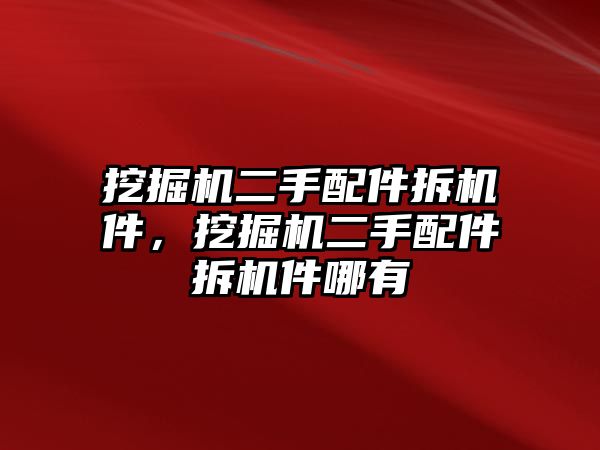 挖掘机二手配件拆机件，挖掘机二手配件拆机件哪有